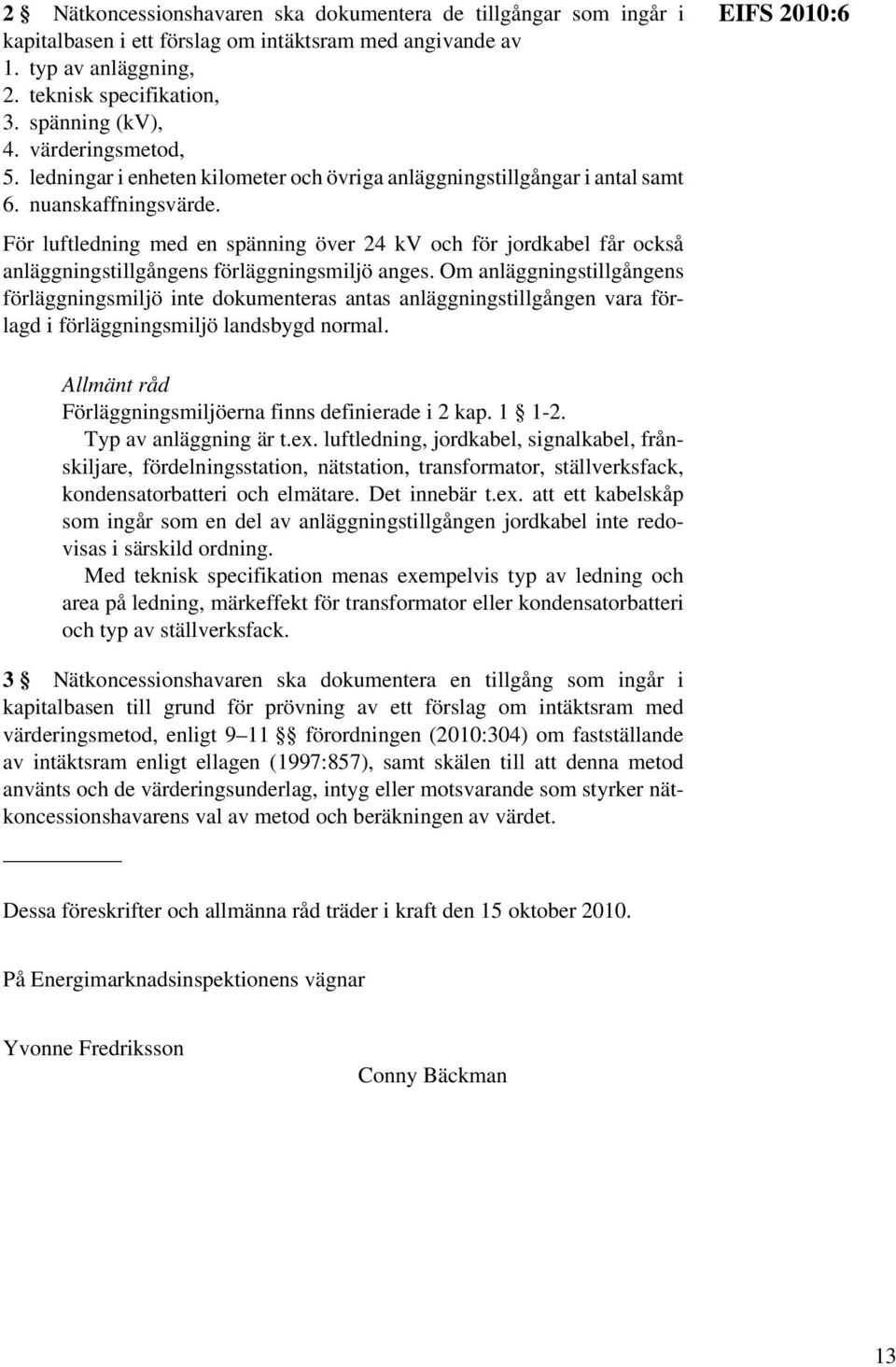 EIFS 2010:6

2 § Nätkoncessionshavaren ska dokumentera de tillgångar som ingår i kapitalbasen i ett förslag om intäktsram med angivande av
1. typ av anläggning,
2. teknisk specifikation,
3. spänning (kV),
4. värderingsmetod,
5. ledningar i enheten kilometer och övriga anläggningstillgångar i antal samt
6. nuanskaffningsvärde.

För luftledning med en spänning över 24 kV och för jordkabel får också anläggningstillgångens förläggningsmiljö anges. Om anläggningstillgångens förläggningsmiljö inte dokumenteras antas anläggningstillgången vara förlagd i förläggningsmiljö landsbygd normal.

Allmänt råd
Förläggningsmiljöerna finns definierade i 2 kap. 1 § 1-2.
Typ av anläggning är t.ex. luftledning, jordkabel, signalkabel, frånskiljare, fördelningsstation, nätstation, transformator, ställverksfack, kondensatorbatteri och elmätare. Det innebär t.ex. att ett kabelskåp som ingår som en del av anläggningstillgången jordkabel inte redovisas i särskild ordning.
Med teknisk specifikation menas exempelvis typ av ledning och area på ledning, märkeffekt för transformator eller kondensatorbatteri och typ av ställverksfack.

3 § Nätkoncessionshavaren ska dokumentera en tillgång som ingår i kapitalbasen till grund för prövning av ett förslag om intäktsram med värderingsmetod, enligt 9 – 11 §§ förordningen (2010:304) om fastställande av intäktsram enligt ellagen (1997:857), samt skälen till att denna metod använts och de värderingsunderlag, intyg eller motsvarande som styrker nätkoncessionshavarens val av metod och beräkningen av värdet.

Dessa föreskrifter och allmänna råd träder i kraft den 15 oktober 2010.

På Energimarknadsinspektionens vägnar

Yvonne Fredriksson

Conny Bäckman

13